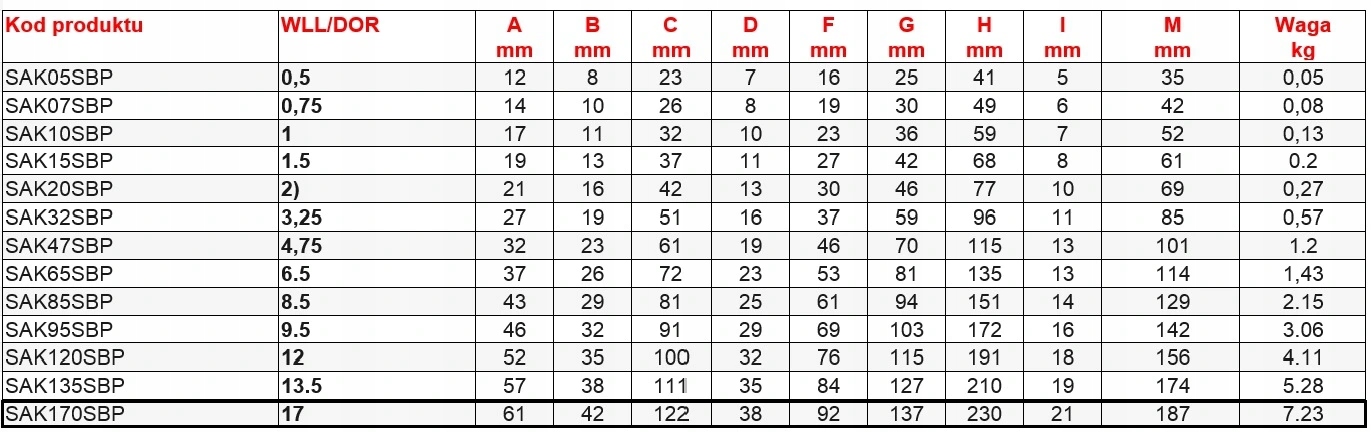 | Kod produktu | WLL/DOR | A mm | B mm | C mm | D mm | F mm | G mm | H mm | I mm | M mm | Waga kg |
|---|---|---|---|---|---|---|---|---|---|---|---|
| SAK05SBP | 0,5 | 12 | 8 | 23 | 7 | 16 | 25 | 41 | 5 | 35 | 0,05 |
| SAK07SBP | 0,75 | 14 | 10 | 26 | 8 | 19 | 30 | 49 | 6 | 42 | 0,08 |
| SAK10SBP | 1 | 17 | 11 | 32 | 10 | 23 | 36 | 59 | 7 | 52 | 0,13 |
| SAK15SBP | 1.5 | 19 | 13 | 37 | 11 | 27 | 42 | 68 | 8 | 61 | 0.2 |
| SAK20SBP | 2) | 21 | 16 | 42 | 13 | 30 | 46 | 77 | 10 | 69 | 0,27 |
| SAK32SBP | 3,25 | 27 | 19 | 51 | 16 | 37 | 59 | 96 | 11 | 85 | 0,57 |
| SAK47SBP | 4,75 | 32 | 23 | 61 | 19 | 46 | 70 | 115 | 13 | 101 | 1.2 |
| SAK65SBP | 6.5 | 37 | 26 | 72 | 23 | 53 | 81 | 135 | 13 | 114 | 1,43 |
| SAK85SBP | 8.5 | 43 | 29 | 81 | 25 | 61 | 94 | 151 | 14 | 129 | 2.15 |
| SAK95SBP | 9.5 | 46 | 32 | 91 | 29 | 69 | 103 | 172 | 16 | 142 | 3.06 |
| SAK120SBP | 12 | 52 | 35 | 100 | 32 | 76 | 115 | 191 | 18 | 156 | 4.11 |
| SAK135SBP | 13.5 | 57 | 38 | 111 | 35 | 84 | 127 | 210 | 19 | 174 | 5.28 |
| SAK170SBP | 17 | 61 | 42 | 122 | 38 | 92 | 137 | 230 | 21 | 187 | 7.23 |